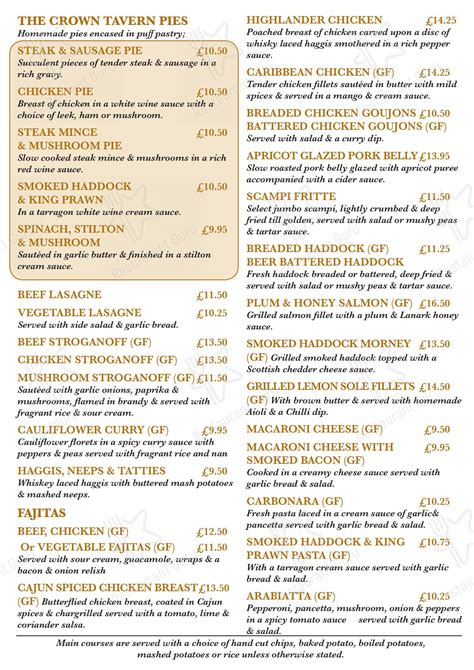 THE CROWN TAVERN PIES
Homemade pies encased in puff pastry;

STEAK & SAUSAGE PIE £10.50
Succulent pieces of tender steak & sausage in a rich gravy.

CHICKEN PIE £10.50
Breast of chicken in a white wine sauce with a choice of leek, ham or mushroom.

STEAK MINCE & MUSHROOM PIE £10.50
Slow cooked steak mince & mushrooms in a rich red wine sauce.

SMOKED HADDOCK & KING PRAWN £10.50
In a tarragon white wine cream sauce.

SPINACH, STILTON & MUSHROOM £9.95
Sautéed in garlic butter & finished in a stilton cream sauce.

BEEF LASAGNE £11.50
VEGETABLE LASAGNE £10.25
Served with side salad & garlic bread.

BEEF STROGANOFF (GF) £13.50
CHICKEN STROGANOFF (GF) £13.50
MUSHROOM STROGANOFF (GF) £11.50
Sautéed with garlic onions, paprika & mushrooms, flamed in brandy & served with fragrant rice & sour cream.

CAULIFLOWER CURRY (GF) £9.95
Cauliflower florets in a spicy curry sauce with peppers & peas served with fragrant rice and nan

HAGGIS, NEEPS & TATTIES £9.50
Whiskey laced haggis with buttered mash potatoes & mashed neeps.

FAJITAS
BEEF, CHICKEN (GF) £12.50
Or VEGETABLE FAJITAS (GF) £11.50
Served with sour cream, guacamole, wraps & a bacon & onion relish

CAJUN SPICED CHICKEN BREAST £13.50
(GF) Butterflied chicken breast, coated in Cajun spices & chargrilled served with a tomato, lime & coriander salsa.

HIGHLANDER CHICKEN £14.25
Poached breast of chicken carved upon a disc of whisky laced haggis smothered in a rich pepper sauce.

CARIBBEAN CHICKEN (GF) £14.25
Tender chicken fillets sautéed in butter with mild spices & served in a mango & cream sauce.

BREADED CHICKEN GOUJONS £10.50
BATTERED CHICKEN GOUJONS (GF)
Served with salad & a curry dip.

APRICOT GLAZED PORK BELLY £13.95
Slow roasted pork belly glazed with apricot puree accompanied with a cider sauce.

SCAMPI FRITTE £11.50
Select jumbo scampi, lightly crumbed & deep fried till golden, served with salad or mushy peas & tartar sauce.

BREADED HADDOCK (GF) £11.25
BEER BATTERED HADDOCK
Fresh haddock breaded or battered, deep fried & served with salad or mushy peas & tartar sauce.

PLUM & HONEY SALMON (GF) £16.50
Grilled salmon fillet with a plum & Lanark honey sauce.

SMOKED HADDOCK MORNEY £13.50
(GF) Grilled smoked haddock topped with a Scottish chedder cheese sauce.

GRILLED LEMON SOLE FILLETS £14.50
(GF) With brown butter & served with homemade Aioli & a Chilli dip.

MACARONI CHEESE (GF) £9.50
MACARONI CHEESE WITH SMOKED BACON (GF) £9.95
Cooked in a creamy cheese sauce served with garlic bread & salad.

CARBONARA (GF) £10.25
Fresh pasta laced in a cream sauce of garlic& pancetta served with garlic bread & salad.

SMOKED HADDOCK & KING PRAWN PASTA (GF) £10.75
With a tarragon cream sauce served with garlic bread & salad.

ARABIATTA (GF) £10.25
Pepperoni, pancetta, mushroom, onion & peppers in a spicy tomato sauce served with garlic bread & salad.

Main courses are served with a choice of hand cut chips, baked potato, boiled potatoes, mashed potatoes or rice unless otherwise stated.